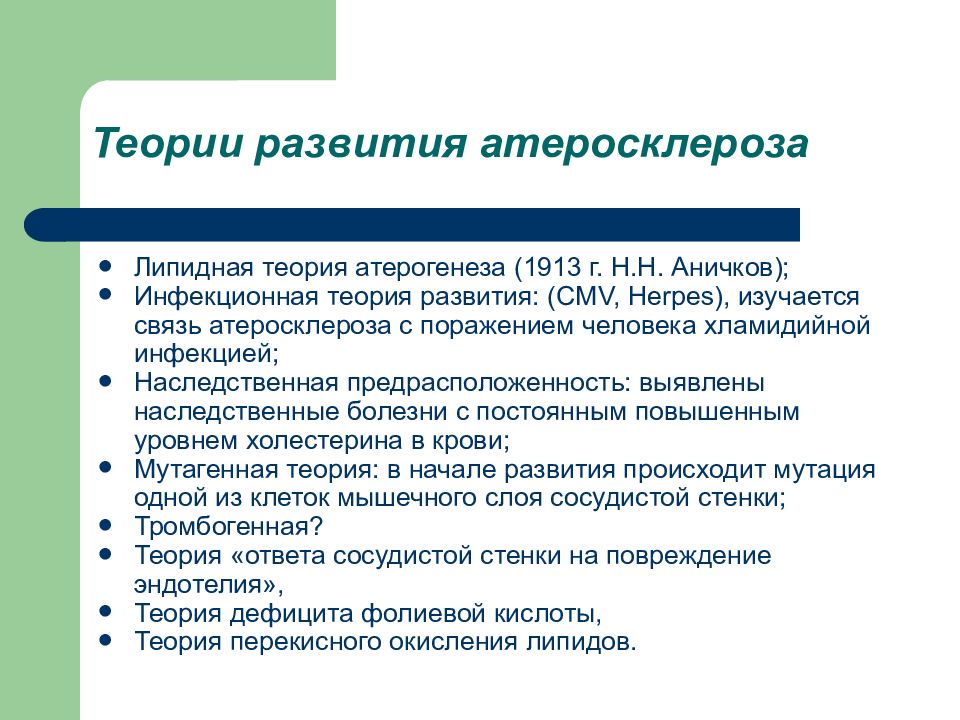 Теории развития атеросклероза

- Липидная теория атерогенеза (1913 г. Н.Н. Аничков);
- Инфекционная теория развития: (CMV, Herpes), изучается связь атеросклероза с поражением человека хламидийной инфекцией;
- Наследственная предрасположенность: выявлены наследственные болезни с постоянным повышенным уровнем холестерина в крови;
- Мутагенная теория: в начале развития происходит мутация одной из клеток мышечного слоя сосудистой стенки;
- Тромбогенная?
- Теория «ответа сосудистой стенки на повреждение эндотелия»,
- Теория дефицита фолиевой кислоты,
- Теория перекисного окисления липидов.